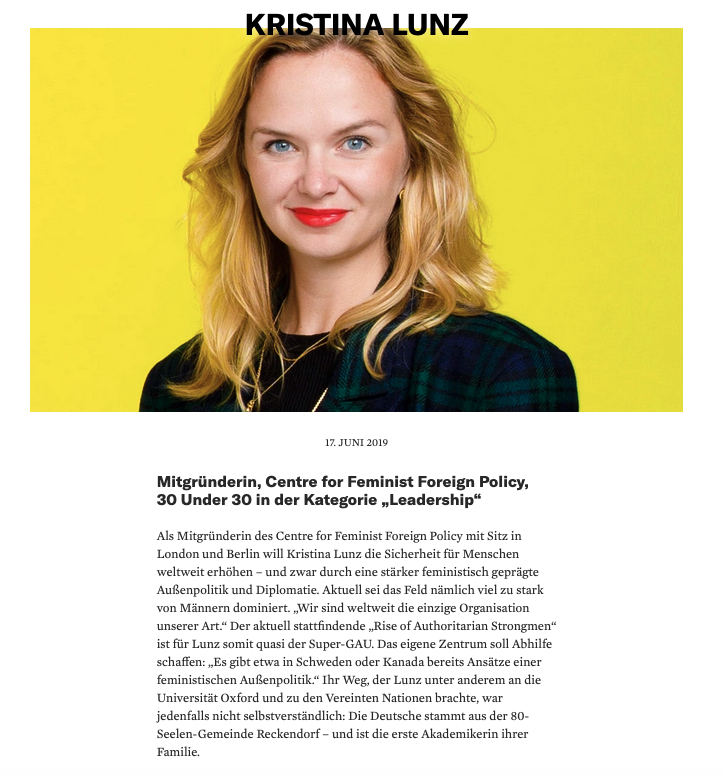 KRISTINA LUNZ

17. JUNI 2019

Mitgründerin, Centre for Feminist Foreign Policy, 30 Under 30 in der Kategorie „Leadership“

Als Mitgründerin des Centre for Feminist Foreign Policy mit Sitz in London und Berlin will Kristina Lunz die Sicherheit für Menschen weltweit erhöhen – und zwar durch eine stärker feministisch geprägte Außenpolitik und Diplomatie. Aktuell sei das Feld nämlich viel zu stark von Männern dominiert. „Wir sind weltweit die einzige Organisation unserer Art.“ Der aktuell stattfindende „Rise of Authoritarian Strongmen“ ist für Lunz somit quasi der Super-GAU. Das eigene Zentrum soll Abhilfe schaffen: „Es gibt etwa in Schweden oder Kanada bereits Ansätze einer feministischen Außenpolitik.“ Ihr Weg, der Lunz unter anderem an die Universität Oxford und zu den Vereinten Nationen brachte, war jedenfalls nicht selbstverständlich: Die Deutsche stammt aus der 80-Seelen-Gemeinde Reckendorf – und ist die erste Akademikerin ihrer Familie.